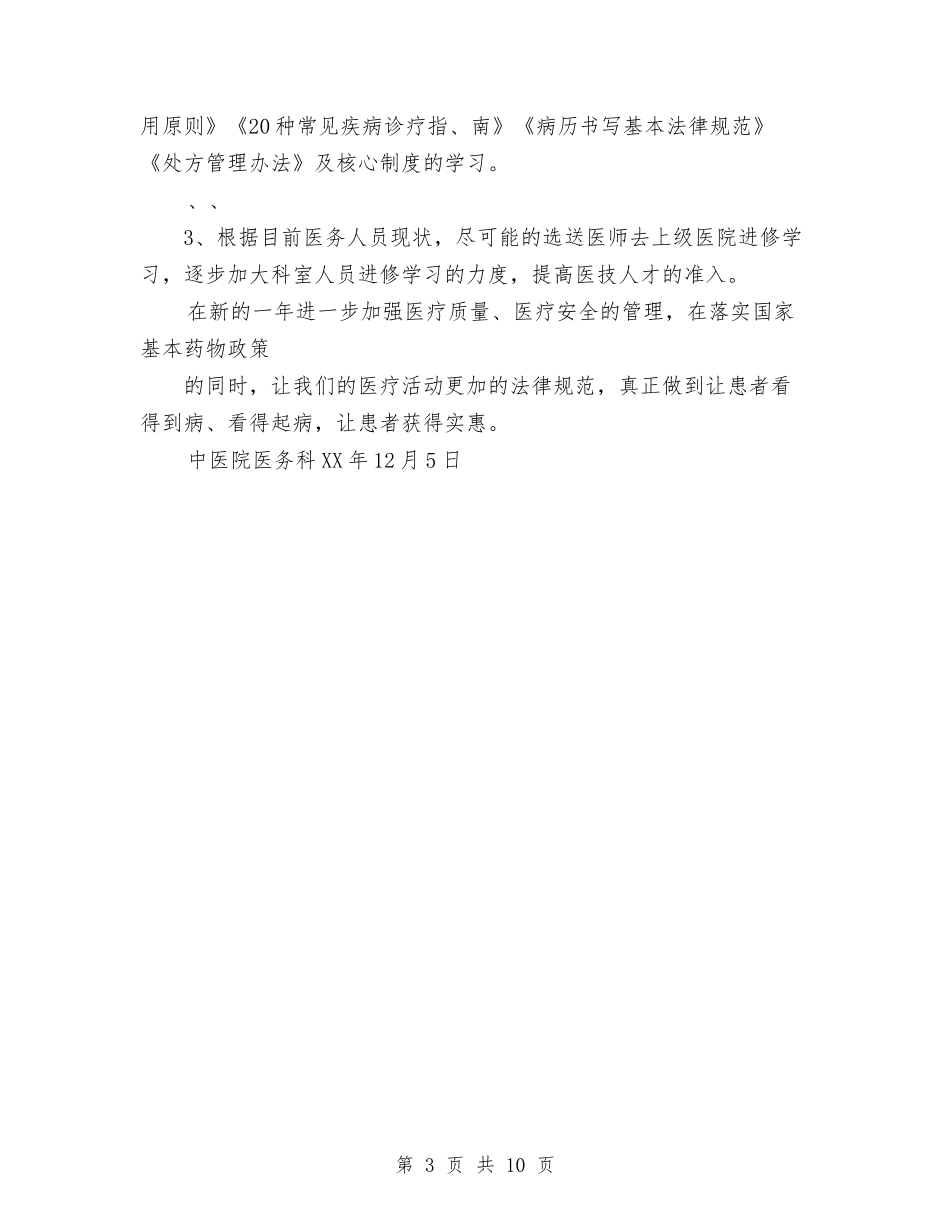 用原则》《20种常见疾病诊疗指、南》《病历书写基本法律规范》《处方管理办法》及核心制度的学习。

、、

3、根据目前医务人员现状，尽可能的选送医师去上级医院进修学习，逐步加大科室人员进修学习的力度，提高医技人才的准入。

在新的一年进一步加强医疗质量、医疗安全的管理，在落实国家基本药物政策

的同时，让我们的医疗活动更加的法律规范，真正做到让患者看得到病、看得起病，让患者获得实惠。

中医院医务科XX年12月5日

第 3 页 共 10 页